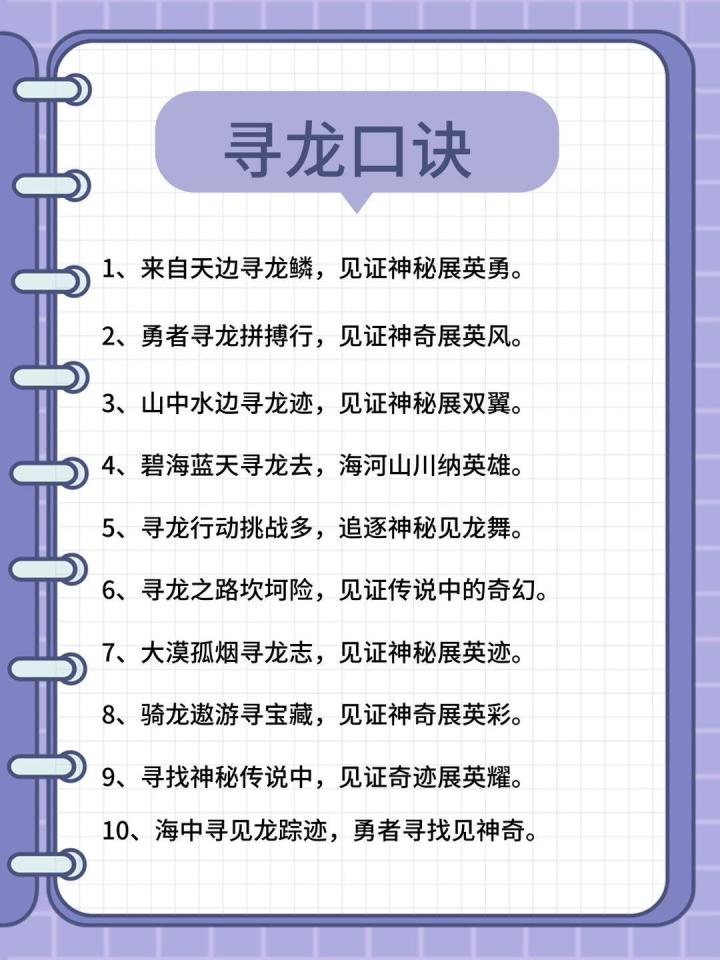 寻龙口诀

1、来自天边寻龙鳞，见证神秘展英勇。

2、勇者寻龙拼搏行，见证神奇展英风。

3、山中水边寻龙迹，见证神秘展双翼。

4、碧海蓝天寻龙去，海河山川纳英雄。

5、寻龙行动挑战多，追逐神秘见龙舞。

6、寻龙之路坎坷险，见证传说中的奇幻。

7、大漠孤烟寻龙志，见证神秘展英迹。

8、骑龙遨游寻宝藏，见证神奇展英彩。

9、寻找神秘传说中，见证奇迹展英耀。

10、海中寻见龙踪迹，勇者寻找见神奇。